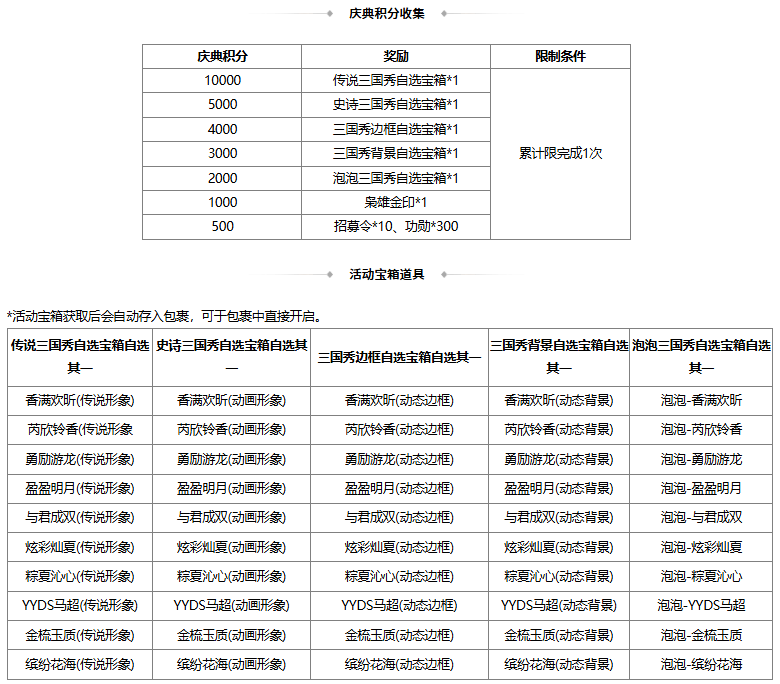 庆典积分收集

| 庆典积分 | 奖励 | 限制条件 |
|---|---|---|
| 10000 | 传说三国秀自选宝箱*1 | 累计限完成1次 |
| 5000 | 史诗三国秀自选宝箱*1 | |
| 4000 | 三国秀边框自选宝箱*1 | |
| 3000 | 三国秀背景自选宝箱*1 | |
| 2000 | 泡泡三国秀自选宝箱*1 | |
| 1000 | 枭雄金印*1 | |
| 500 | 招募令*10、功勋*300 | |

活动宝箱道具

*活动宝箱获取后会自动存入包裹，可于包裹中直接开启。

| 传说三国秀自选宝箱自选其一 | 史诗三国秀自选宝箱自选其一 | 三国秀边框自选宝箱自选其一 | 三国秀背景自选宝箱自选其一 | 泡泡三国秀自选宝箱自选其一 |
|---|---|---|---|---|
| 香满欢昕(传说形象) | 香满欢昕(动画形象) | 香满欢昕(动态边框) | 香满欢昕(动态背景) | 泡泡-香满欢昕 |
| 芮欣铃香(传说形象) | 芮欣铃香(动画形象) | 芮欣铃香(动态边框) | 芮欣铃香(动态背景) | 泡泡-芮欣铃香 |
| 勇励游龙(传说形象) | 勇励游龙(动画形象) | 勇励游龙(动态边框) | 勇励游龙(动态背景) | 泡泡-勇励游龙 |
| 盈盈明月(传说形象) | 盈盈明月(动画形象) | 盈盈明月(动态边框) | 盈盈明月(动态背景) | 泡泡-盈盈明月 |
| 与君成双(传说形象) | 与君成双(动画形象) | 与君成双(动态边框) | 与君成双(动态背景) | 泡泡-与君成双 |
| 炫彩灿夏(传说形象) | 炫彩灿夏(动画形象) | 炫彩灿夏(动态边框) | 炫彩灿夏(动态背景) | 泡泡-炫彩灿夏 |
| 粽夏沁心(传说形象) | 粽夏沁心(动画形象) | 粽夏沁心(动态边框) | 粽夏沁心(动态背景) | 泡泡-粽夏沁心 |
| YYDS马超(传说形象) | YYDS马超(动画形象) | YYDS马超(动态边框) | YYDS马超(动态背景) | 泡泡-YYDS马超 |
| 金梳玉质(传说形象) | 金梳玉质(动画形象) | 金梳玉质(动态边框) | 金梳玉质(动态背景) | 泡泡-金梳玉质 |
| 缤纷花海(传说形象) | 缤纷花海(动画形象) | 缤纷花海(动态边框) | 缤纷花海(动态背景) | 泡泡-缤纷花海 |